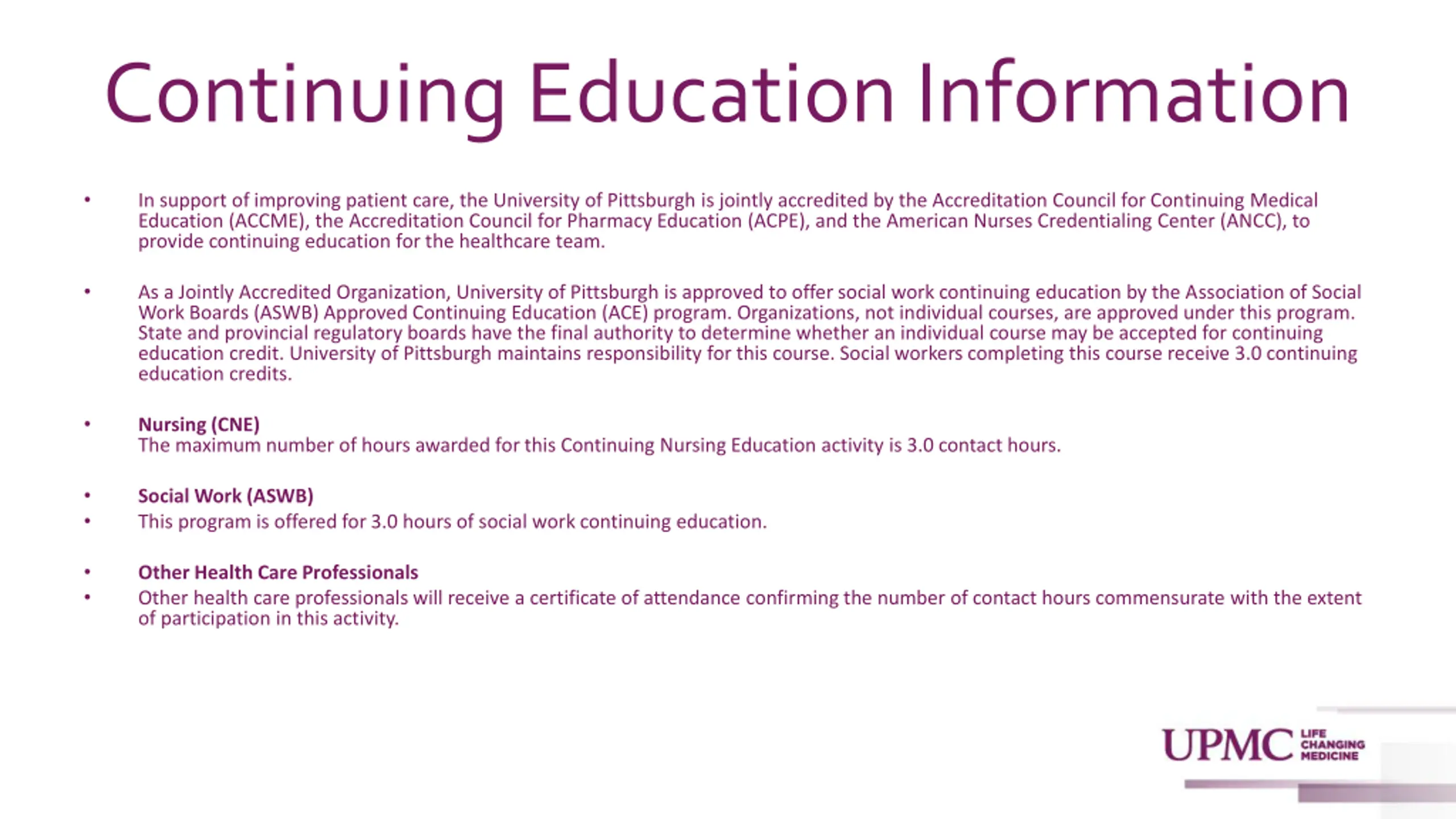 Continuing Education Information

• In support of improving patient care, the University of Pittsburgh is jointly accredited by the Accreditation Council for Continuing Medical Education (ACCME), the Accreditation Council for Pharmacy Education (ACPE), and the American Nurses Credentialing Center (ANCC), to provide continuing education for the healthcare team.

• As a Jointly Accredited Organization, University of Pittsburgh is approved to offer social work continuing education by the Association of Social Work Boards (ASWB) Approved Continuing Education (ACE) program. Organizations, not individual courses, are approved under this program. State and provincial regulatory boards have the final authority to determine whether an individual course may be accepted for continuing education credit. University of Pittsburgh maintains responsibility for this course. Social workers completing this course receive 3.0 continuing education credits.

• Nursing (CNE)
The maximum number of hours awarded for this Continuing Nursing Education activity is 3.0 contact hours.

• Social Work (ASWB)
• This program is offered for 3.0 hours of social work continuing education.

• Other Health Care Professionals
• Other health care professionals will receive a certificate of attendance confirming the number of contact hours commensurate with the extent of participation in this activity.

UPMC LIFE CHANGING MEDICINE